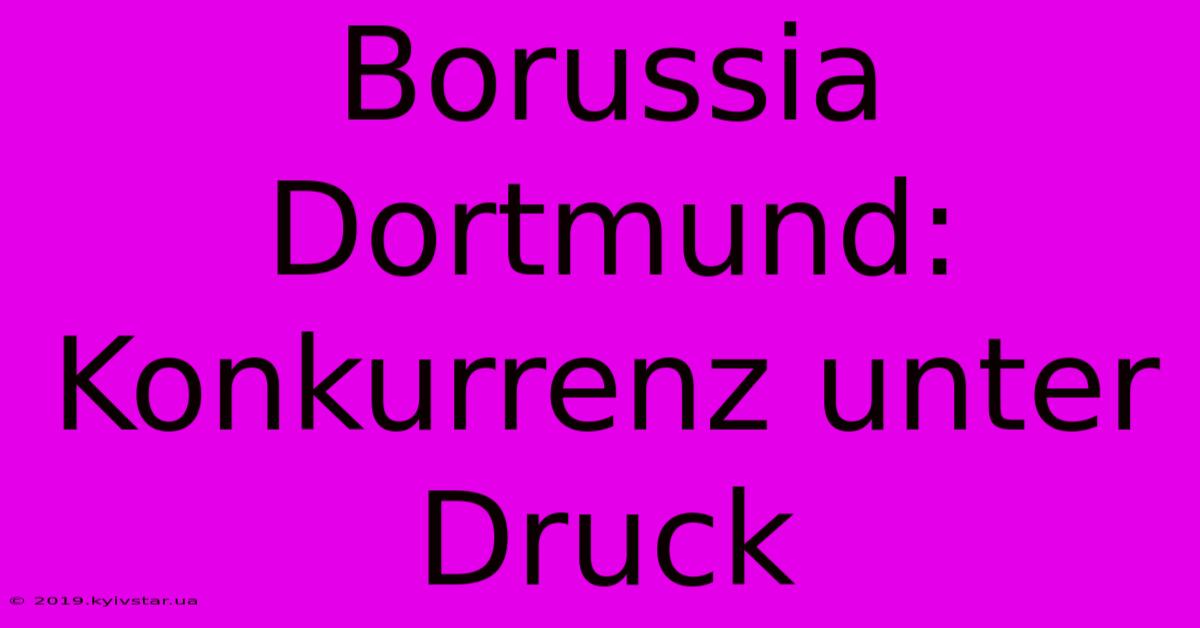 Borussia Dortmund: Konkurrenz unter Druck

© 2019.kyivstar.ua